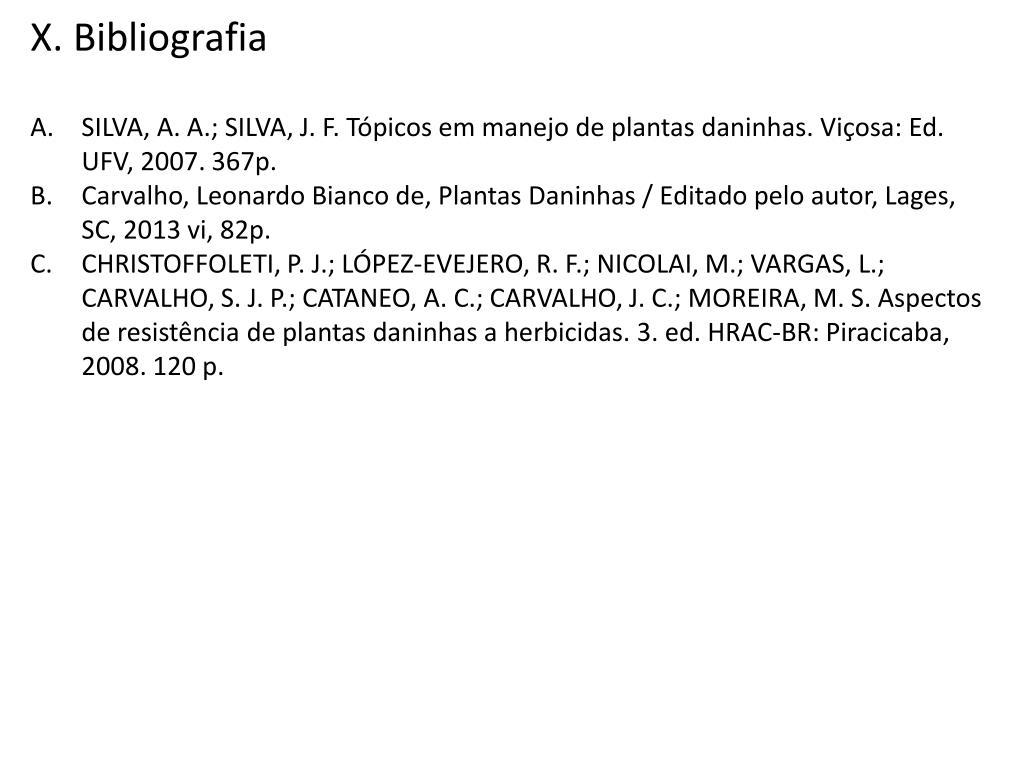 X. Bibliografia

A. SILVA, A. A.; SILVA, J. F. Tópicos em manejo de plantas daninhas. Viçosa: Ed. UFV, 2007. 367p.
B. Carvalho, Leonardo Bianco de, Plantas Daninhas / Editado pelo autor, Lages, SC, 2013 vi, 82p.
C. CHRISTOFFOLETI, P. J.; LÓPEZ-EVEJERO, R. F.; NICOLAI, M.; VARGAS, L.; CARVALHO, S. J. P.; CATANEO, A. C.; CARVALHO, J. C.; MOREIRA, M. S. Aspectos de resistência de plantas daninhas a herbicidas. 3. ed. HRAC-BR: Piracicaba, 2008. 120 p.